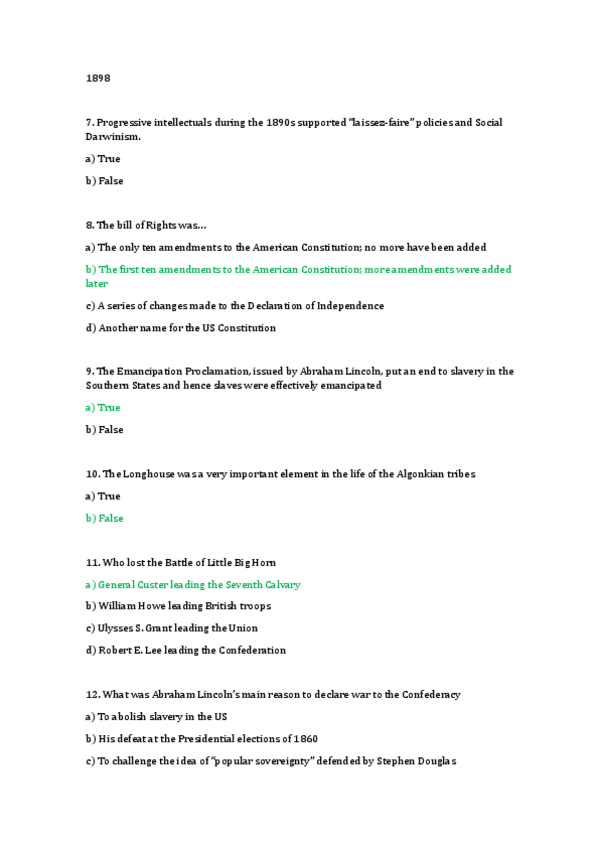 1898

7. Progressive intellectuals during the 1890s supported "laissez-faire" policies and Social Darwinism.

a) True

b) False

8. The bill of Rights was…

a) The only ten amendments to the American Constitution; no more have been added

b) The first ten amendments to the American Constitution; more amendments were added later

c) A series of changes made to the Declaration of Independence

d) Another name for the US Constitution

9. The Emancipation Proclamation, issued by Abraham Lincoln, put an end to slavery in the Southern States and hence slaves were effectively emancipated

a) True

b) False

10. The Longhouse was a very important element in the life of the Algonkian tribes

a) True

b) False

11. Who lost the Battle of Little Big Horn

a) General Custer leading the Seventh Calvary

b) William Howe leading British troops

c) Ulysses S. Grant leading the Union

d) Robert E. Lee leading the Confederation

12. What was Abraham Lincoln's main reason to declare war to the Confederacy

a) To abolish slavery in the US

b) His defeat at the Presidential elections of 1860

c) To challenge the idea of "popular sovereignty" defended by Stephen Douglas